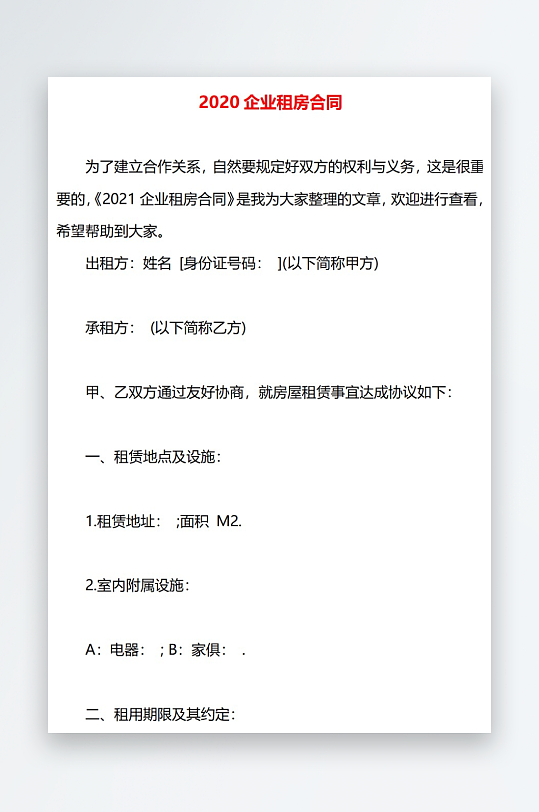 2020 企业租房合同

为了建立合作关系，自然要规定好双方的权利与义务，这是很重要的,《2021 企业租房合同》是我为大家整理的文章，欢迎进行查看，希望帮助到大家。

出租方：姓名 [身份证号码： ](以下简称甲方)

承租方： (以下简称乙方)

甲、乙双方通过友好协商，就房屋租赁事宜达成协议如下：

一、租赁地点及设施：

1.租赁地址： ;面积 M2.

2.室内附属设施：

A：电器： ; B：家俱： .

二、租用期限及其约定：